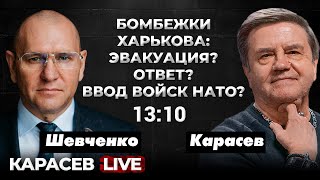 БОМБЕЖКИ ХАРЬКОВА: ЭВАКУАЦИЯ? ОТВЕТ? ВВОД ВОЙСК НАТО?

13:10

Шевченко

Карасев

КАРАСЕВ LIVE